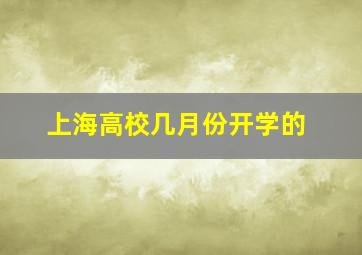 上海高校几月份开学的